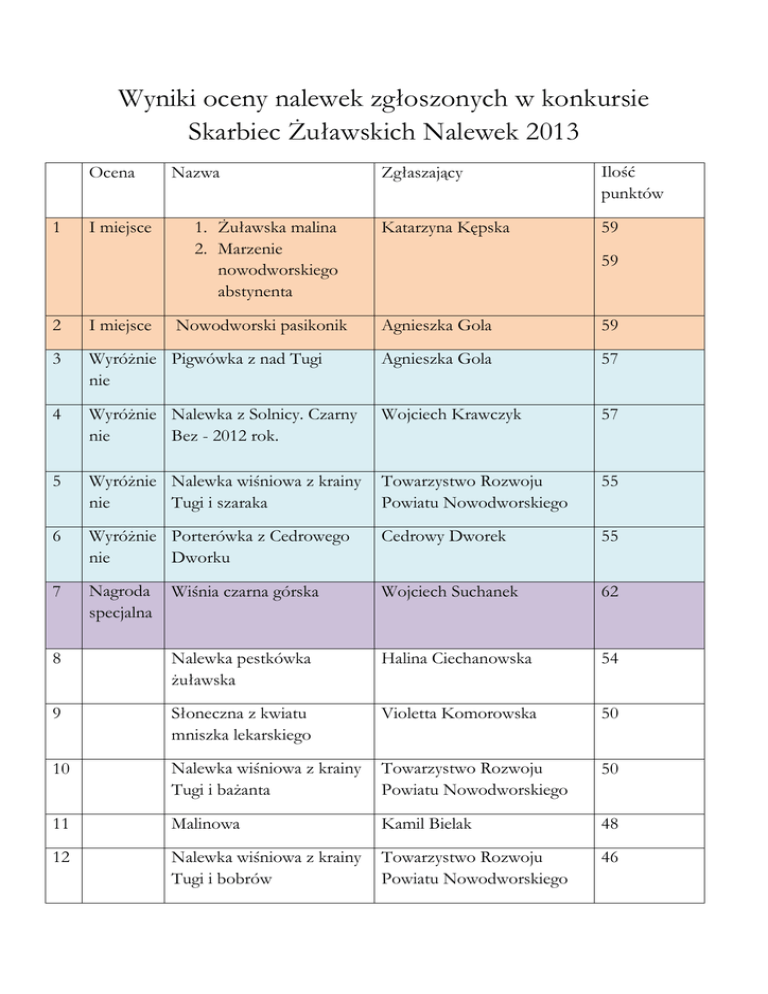 Wyniki oceny nalewek zgłoszonych w konkursie
Skarbiec Żuławskich Nalewek 2013

| | Ocena | Nazwa | Zgłaszający | Ilość punktów |
|---|---|---|---|---|
| 1 | I miejsce | 1. Żuławska malina 2. Marzenie nowodworskiego abstynenta | Katarzyna Kępska | 59 59 |
| 2 | I miejsce | Nowodworski pasikonik | Agnieszka Gola | 59 |
| 3 | Wyróżnienie | Pigwówka z nad Tugi | Agnieszka Gola | 57 |
| 4 | Wyróżnienie | Nalewka z Solnicy. Czarny Bez - 2012 rok. | Wojciech Krawczyk | 57 |
| 5 | Wyróżnienie | Nalewka wiśniowa z krainy Tugi i szaraka | Towarzystwo Rozwoju Powiatu Nowodworskiego | 55 |
| 6 | Wyróżnienie | Porterówka z Cedrowego Dworku | Cedrowy Dworek | 55 |
| 7 | Nagroda specjalna | Wiśnia czarna górska | Wojciech Suchanek | 62 |
| 8 | | Nalewka pestkówka żuławska | Halina Ciechanowska | 54 |
| 9 | | Słoneczna z kwiatu mniszka lekarskiego | Violetta Komorowska | 50 |
| 10 | | Nalewka wiśniowa z krainy Tugi i bażanta | Towarzystwo Rozwoju Powiatu Nowodworskiego | 50 |
| 11 | | Malinowa | Kamil Bielak | 48 |
| 12 | | Nalewka wiśniowa z krainy Tugi i bobrów | Towarzystwo Rozwoju Powiatu Nowodworskiego | 46 |